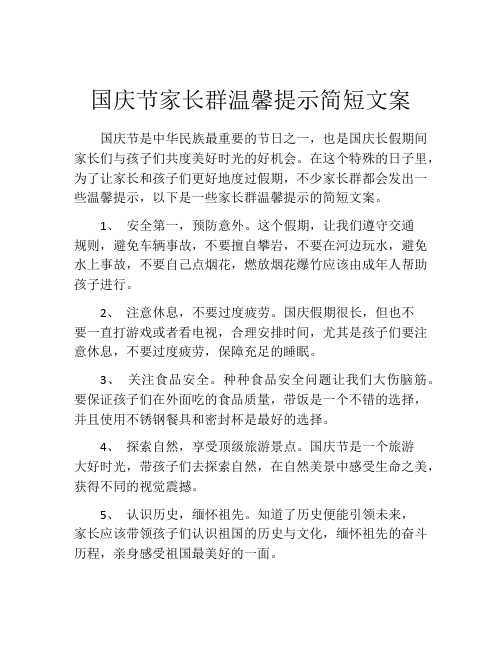 国庆节家长群温馨提示简短文案

国庆节是中华民族最重要的节日之一，也是国庆长假期间家长们与孩子们共度美好时光的好机会。在这个特殊的日子里，为了让家长和孩子们更好地度过假期，不少家长群都会发出一些温馨提示，以下是一些家长群温馨提示的简短文案。

1、 安全第一，预防意外。这个假期，让我们遵守交通规则，避免车辆事故，不要擅自攀岩，不要在河边玩水，避免水上事故，不要自己点烟花，燃放烟花爆竹应该由成年人帮助孩子进行。

2、 注意休息，不要过度疲劳。国庆假期很长，但也不要一直打游戏或者看电视，合理安排时间，尤其是孩子们要注意休息，不要过度疲劳，保障充足的睡眠。

3、 关注食品安全。种种食品安全问题让我们大伤脑筋。要保证孩子们在外面吃的食品质量，带饭是一个不错的选择，并且使用不锈钢餐具和密封杯是最好的选择。

4、 探索自然，享受顶级旅游景点。国庆节是一个旅游大好时光，带孩子们去探索自然，在自然美景中感受生命之美，获得不同的视觉震撼。

5、 认识历史，缅怀祖先。知道了历史便能引领未来，家长应该带领孩子们认识祖国的历史与文化，缅怀祖先的奋斗历程，亲身感受祖国最美好的一面。